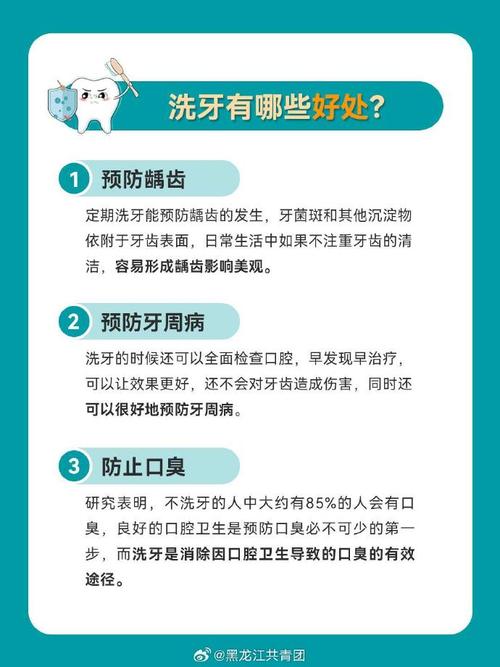 洗牙有哪些好处?

1 预防龋齿

定期洗牙能预防龋齿的发生，牙菌斑和其他沉淀物依附于牙齿表面，日常生活中如果不注重牙齿的清洁，容易形成龋齿影响美观。

2 预防牙周病

洗牙的时候还可以全面检查口腔，早发现早治疗，可以让效果更好，还不会对牙齿造成伤害，同时还可以很好地预防牙周病。

3 防止口臭

研究表明，不洗牙的人中大约有85%的人会有口臭，良好的口腔卫生是预防口臭必不可少的第一步，而洗牙是消除因口腔卫生导致的口臭的有效途径。

@黑龙江共青团